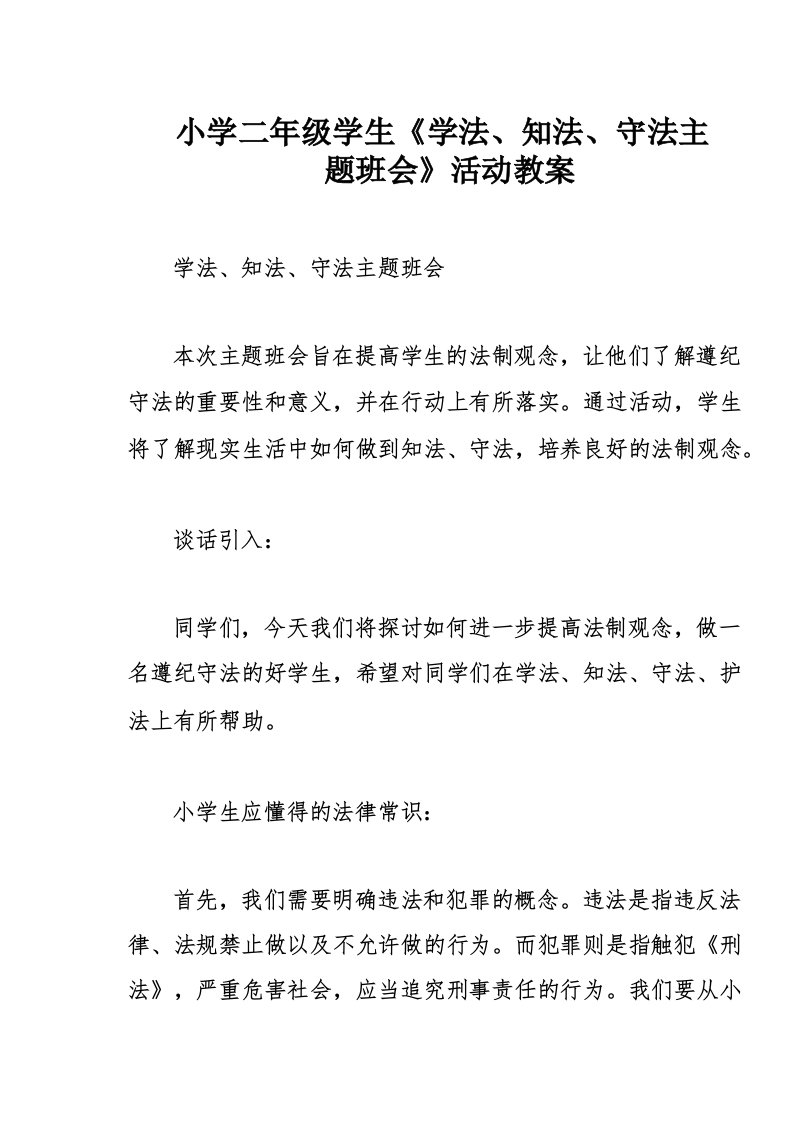 小学二年级学生《学法、知法、守法主题班会》活动教案

学法、知法、守法主题班会

本次主题班会旨在提高学生的法制观念，让他们了解遵纪守法的重要性和意义，并在行动上有所落实。通过活动，学生将了解现实生活中如何做到知法、守法，培养良好的法制观念。

谈话引入：

同学们，今天我们将探讨如何进一步提高法制观念，做一名遵纪守法的好学生，希望对同学们在学法、知法、守法、护法上有所帮助。

小学生应懂得的法律常识：

首先，我们需要明确违法和犯罪的概念。违法是指违反法律、法规禁止做以及不允许做的行为。而犯罪则是指触犯《刑法》，严重危害社会，应当追究刑事责任的行为。我们要从小